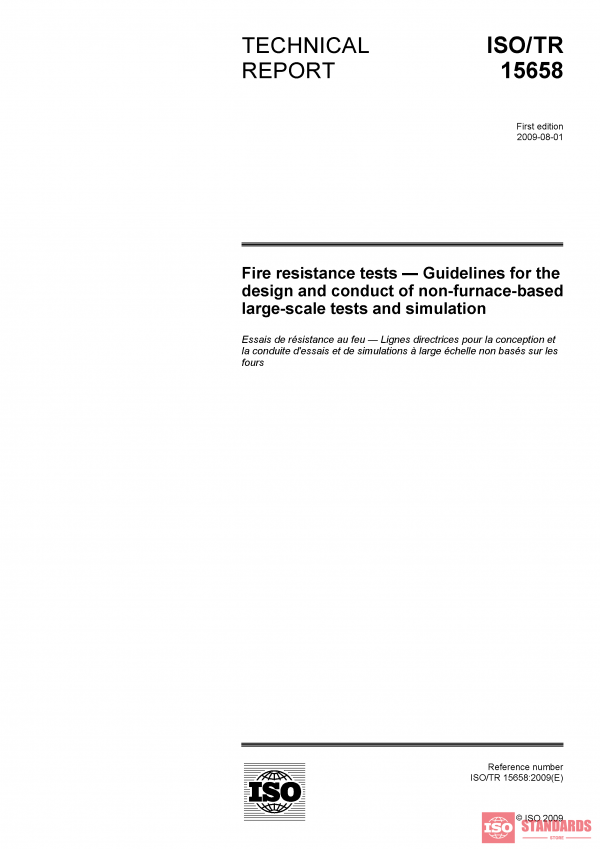 TECHNICAL REPORT

ISO/TR 15658

First edition
2009-08-01

Fire resistance tests — Guidelines for the design and conduct of non-furnace-based large-scale tests and simulation

Essais de résistance au feu — Lignes directrices pour la conception et la conduite d'essais et de simulations à large échelle non basés sur les fours

ISO

Reference number
ISO/TR 15658:2009(E)

© ISO 2009

ISO STANDARDS STORE